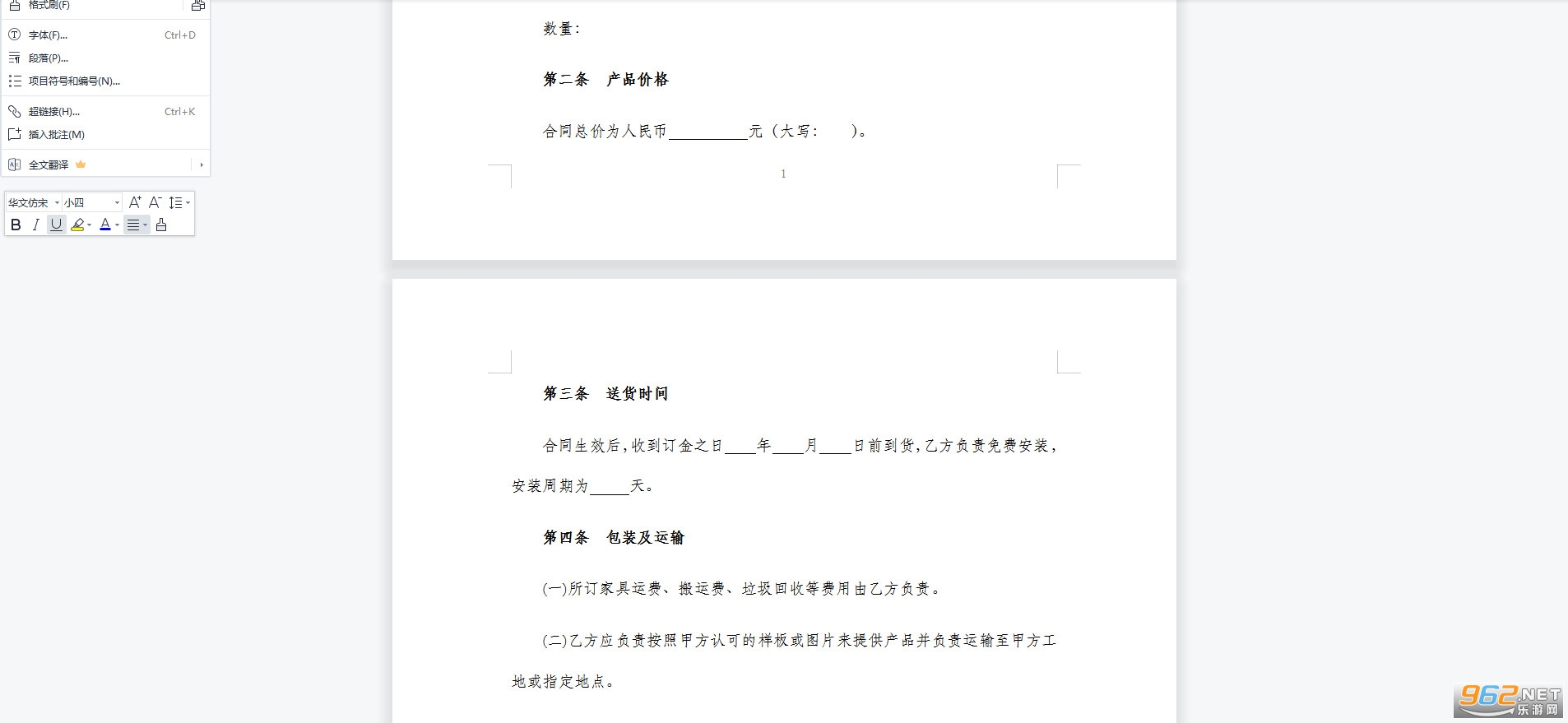 格式刷(F)

字体(F)... Ctrl+D
段落(P)...
项目符号和编号(N)...

超链接(H)... Ctrl+K
插入批注(M)

全文翻译

华文仿宋 小四
B I U A

数量：

第二条 产品价格

合同总价为人民币__________元（大写： ）。

1

第三条 送货时间

合同生效后，收到订金之日____年____月____日前到货，乙方负责免费安装，安装周期为_____天。

第四条 包装及运输

(一)所订家具运费、搬运费、垃圾回收等费用由乙方负责。

(二)乙方应负责按照甲方认可的样板或图片来提供产品并负责运输至甲方工地或指定地点。

962.NET 乐游网